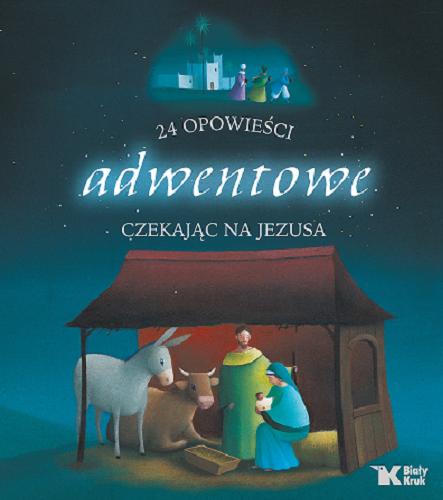 24 OPOWIEŚCI
adwentowe
CZEKAJĄC NA JEZUSA

Biały Kruk